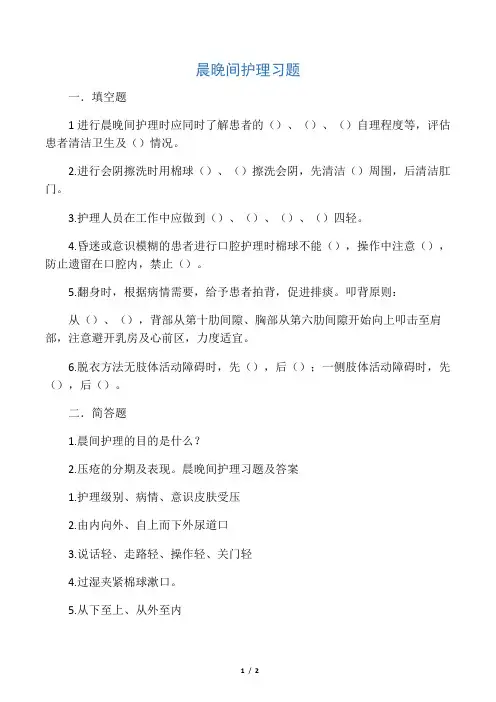 晨晚间护理习题

一．填空题

1 进行晨晚间护理时应同时了解患者的（）、（）、（）自理程度等，评估患者清洁卫生及（）情况。

2.进行会阴擦洗时用棉球（）、（）擦洗会阴，先清洁（）周围，后清洁肛门。

3.护理人员在工作中应做到（）、（）、（）、（）四轻。

4.昏迷或意识模糊的患者进行口腔护理时棉球不能（），操作中注意（），防止遗留在口腔内，禁止（）。

5.翻身时，根据病情需要，给予患者拍背，促进排痰。叩背原则：

从（）、（），背部从第十肋间隙、胸部从第六肋间隙开始向上叩击至肩部，注意避开乳房及心前区，力度适宜。

6.脱衣方法无肢体活动障碍时，先（），后（）；一侧肢体活动障碍时，先（），后（）。

二．简答题

1.晨间护理的目的是什么？

2.压疮的分期及表现。晨晚间护理习题及答案

1.护理级别、病情、意识皮肤受压

2.由内向外、自上而下外尿道口

3.说话轻、走路轻、操作轻、关门轻

4.过湿夹紧棉球漱口。

5.从下至上、从外至内

1 / 2